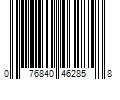 0 76840 46285 8